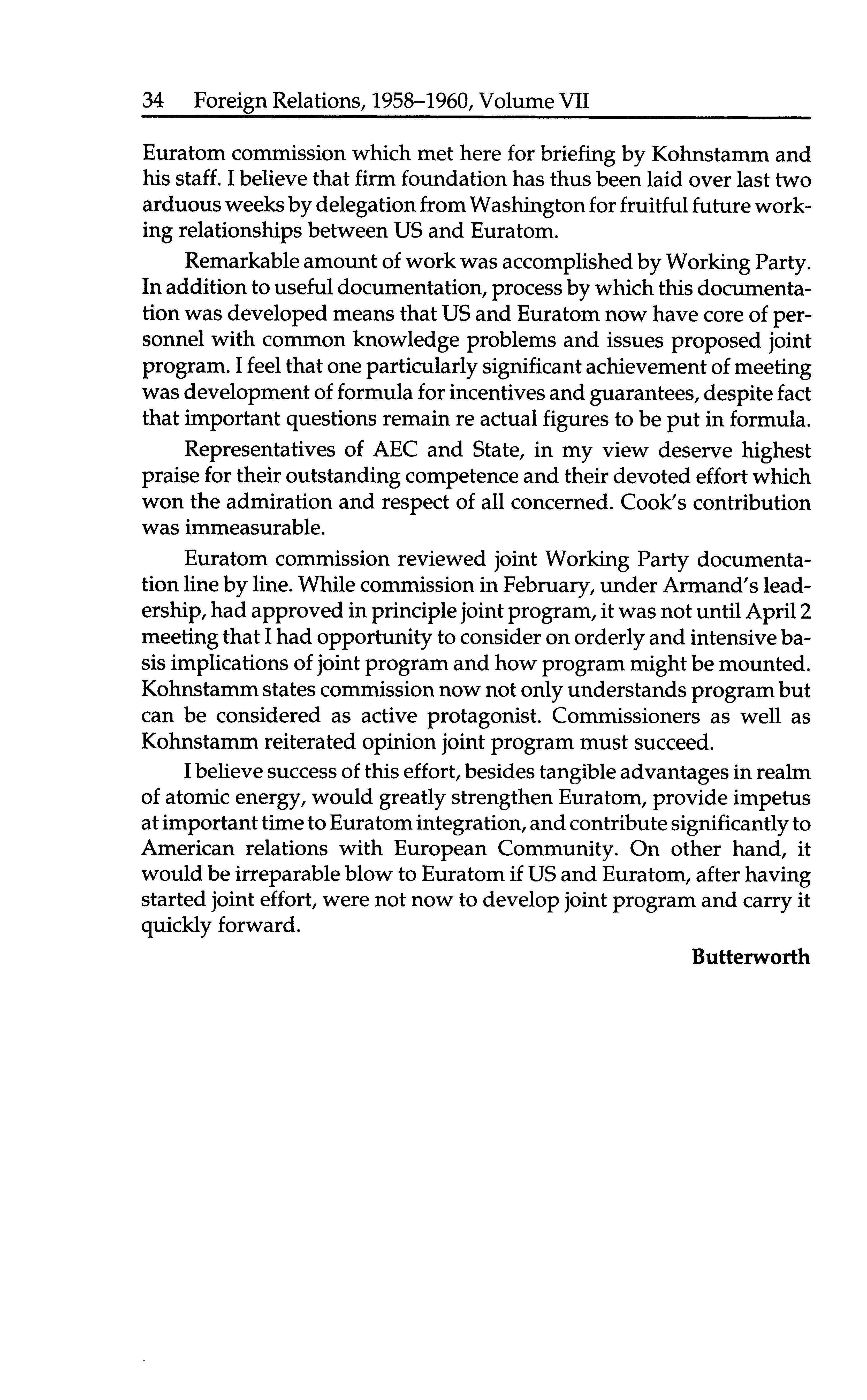 34 Foreign Relations, 1958–1960, Volume VII

Euratom commission which met here for briefing by Kohnstamm and his staff. I believe that firm foundation has thus been laid over last two arduous weeks by delegation from Washington for fruitful future working relationships between US and Euratom.

Remarkable amount of work was accomplished by Working Party. In addition to useful documentation, process by which this documentation was developed means that US and Euratom now have core of personnel with common knowledge problems and issues proposed joint program. I feel that one particularly significant achievement of meeting was development of formula for incentives and guarantees, despite fact that important questions remain re actual figures to be put in formula.

Representatives of AEC and State, in my view deserve highest praise for their outstanding competence and their devoted effort which won the admiration and respect of all concerned. Cook's contribution was immeasurable.

Euratom commission reviewed joint Working Party documentation line by line. While commission in February, under Armand's leadership, had approved in principle joint program, it was not until April 2 meeting that I had opportunity to consider on orderly and intensive basis implications of joint program and how program might be mounted. Kohnstamm states commission now not only understands program but can be considered as active protagonist. Commissioners as well as Kohnstamm reiterated opinion joint program must succeed.

I believe success of this effort, besides tangible advantages in realm of atomic energy, would greatly strengthen Euratom, provide impetus at important time to Euratom integration, and contribute significantly to American relations with European Community. On other hand, it would be irreparable blow to Euratom if US and Euratom, after having started joint effort, were not now to develop joint program and carry it quickly forward.

Butterworth